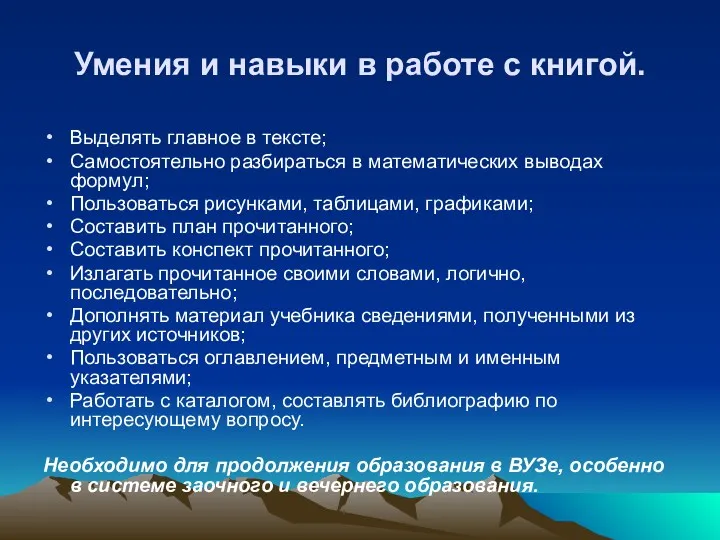 Умения и навыки в работе с книгой.

• Выделять главное в тексте;
• Самостоятельно разбираться в математических выводах формул;
• Пользоваться рисунками, таблицами, графиками;
• Составить план прочитанного;
• Составить конспект прочитанного;
• Излагать прочитанное своими словами, логично, последовательно;
• Дополнять материал учебника сведениями, полученными из других источников;
• Пользоваться оглавлением, предметным и именным указателями;
• Работать с каталогом, составлять библиографию по интересующему вопросу.

Необходимо для продолжения образования в ВУЗе, особенно в системе заочного и вечернего образования.